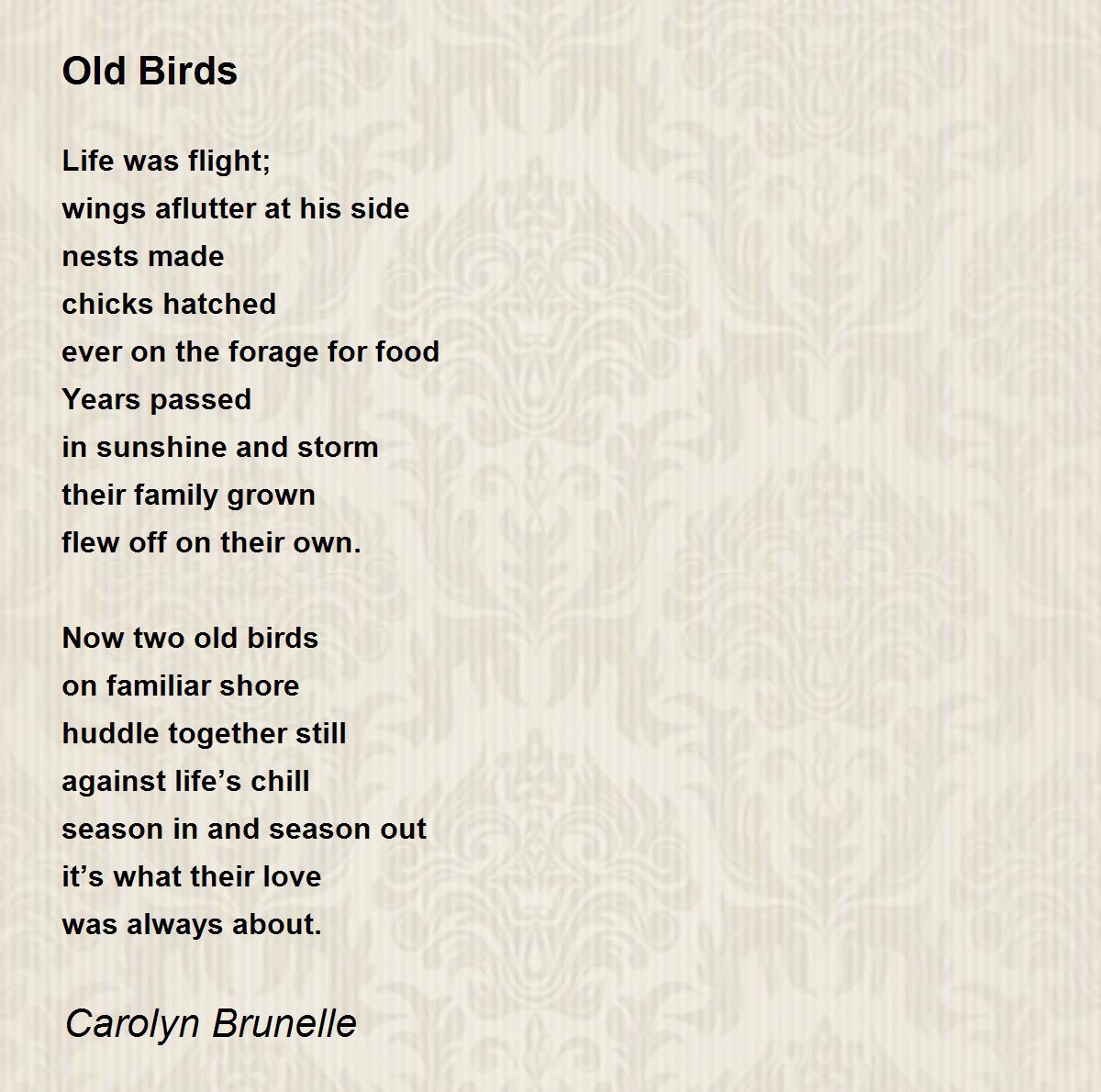 Old Birds

Life was flight;
wings aflutter at his side
nests made
chicks hatched
ever on the forage for food
Years passed
in sunshine and storm
their family grown
flew off on their own.

Now two old birds
on familiar shore
huddle together still
against life's chill
season in and season out
it's what their love
was always about.

Carolyn Brunelle